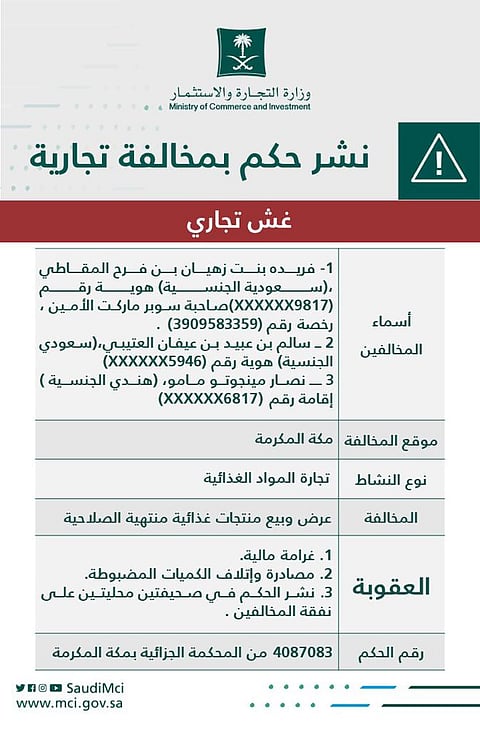 وزارة التجارة والاستثمار
Ministry of Commerce and Investment

نشر حكم بمخالفة تجارية

غش تجاري

| | |
|---|---|
| أسماء المخالفين | 1- فريده بنت زهيان بن فرح المقاطي ،(سعودية الجنسية) هوية رقم (XXXXXX9817)صاحبة سوبر ماركت الأمين ، رخصة رقم (3909583359) . 2 ـ سالم بن عبيد بن عيفان العتيبي،(سعودي الجنسية) هوية رقم (XXXXXX5946) 3 ـ نصار مينجوتو مامو، (هندي الجنسية ) إقامة رقم (XXXXXX6817) |
| موقع المخالفة | مكة المكرمة |
| نوع النشاط | تجارة المواد الغذائية |
| المخالفة | عرض وبيع منتجات غذائية منتهية الصلاحية |
| العقوبة | 1. غرامة مالية. 2. مصادرة وإتلاف الكميات المضبوطة. 3. نشر الحكم في صحيفتين محليتين على نفقة المخالفين . |
| رقم الحكم | 4087083 من المحكمة الجزائية بمكة المكرمة |

SaudiMci
www.mci.gov.sa